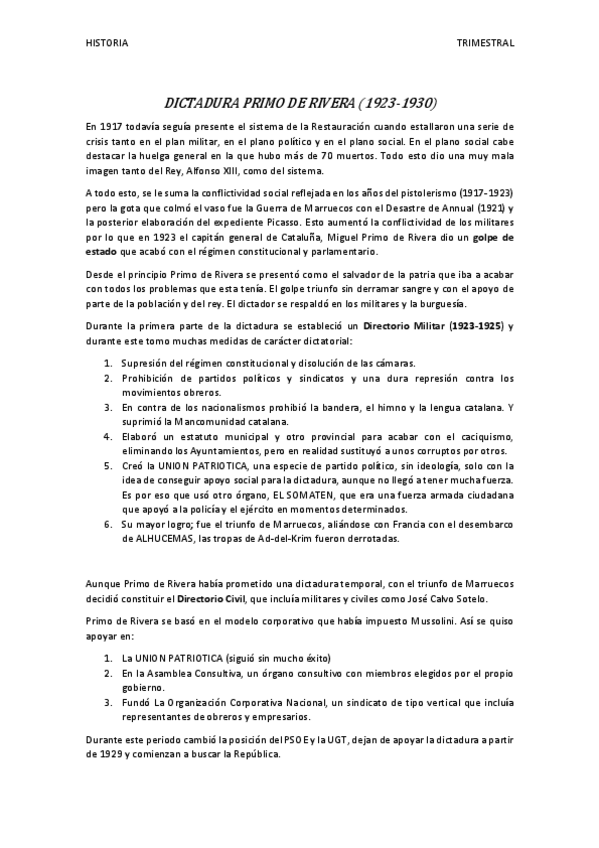 HISTORIA

TRIMESTRAL

DICTADURA PRIMO DE RIVERA (1923-1930)

En 1917 todavía seguía presente el sistema de la Restauración cuando estallaron una serie de crisis tanto en el plan militar, en el plano político y en el plano social. En el plano social cabe destacar la huelga general en la que hubo más de 70 muertos. Todo esto dio una muy mala imagen tanto del Rey, Alfonso XIII, como del sistema.

A todo esto, se le suma la conflictividad social reflejada en los años del pistolerismo (1917-1923) pero la gota que colmó el vaso fue la Guerra de Marruecos con el Desastre de Annual (1921) y la posterior elaboración del expediente Picasso. Esto aumentó la conflictividad de los militares por lo que en 1923 el capitán general de Cataluña, Miguel Primo de Rivera dio un golpe de estado que acabó con el régimen constitucional y parlamentario.

Desde el principio Primo de Rivera se presentó como el salvador de la patria que iba a acabar con todos los problemas que esta tenía. El golpe triunfo sin derramar sangre y con el apoyo de parte de la población y del rey. El dictador se respaldó en los militares y la burguesía.

Durante la primera parte de la dictadura se estableció un Directorio Militar (1923-1925) y durante este tomo muchas medidas de carácter dictatorial:

1. Supresión del régimen constitucional y disolución de las cámaras.
2. Prohibición de partidos políticos y sindicatos y una dura represión contra los movimientos obreros.
3. En contra de los nacionalismos prohibió la bandera, el himno y la lengua catalana. Y suprimió la Mancomunidad catalana.
4. Elaboró un estatuto municipal y otro provincial para acabar con el caciquismo, eliminando los Ayuntamientos, pero en realidad sustituyó a unos corruptos por otros.
5. Creó la UNION PATRIOTICA, una especie de partido político, sin ideología, solo con la idea de conseguir apoyo social para la dictadura, aunque no llegó a tener mucha fuerza. Es por eso que usó otro órgano, EL SOMATEN, que era una fuerza armada ciudadana que apoyó a la policía y el ejército en momentos determinados.
6. Su mayor logro; fue el triunfo de Marruecos, aliándose con Francia con el desembarco de ALHUCEMAS, las tropas de Ad-del-Krim fueron derrotadas.

Aunque Primo de Rivera había prometido una dictadura temporal, con el triunfo de Marruecos decidió constituir el Directorio Civil, que incluía militares y civiles como José Calvo Sotelo.

Primo de Rivera se basó en el modelo corporativo que había impuesto Mussolini. Así se quiso apoyar en:

1. La UNION PATRIOTICA (siguió sin mucho éxito)
2. En la Asamblea Consultiva, un órgano consultivo con miembros elegidos por el propio gobierno.
3. Fundó La Organización Corporativa Nacional, un sindicato de tipo vertical que incluía representantes de obreros y empresarios.

Durante este periodo cambió la posición del PSOE y la UGT, dejan de apoyar la dictadura a partir de 1929 y comienzan a buscar la República.